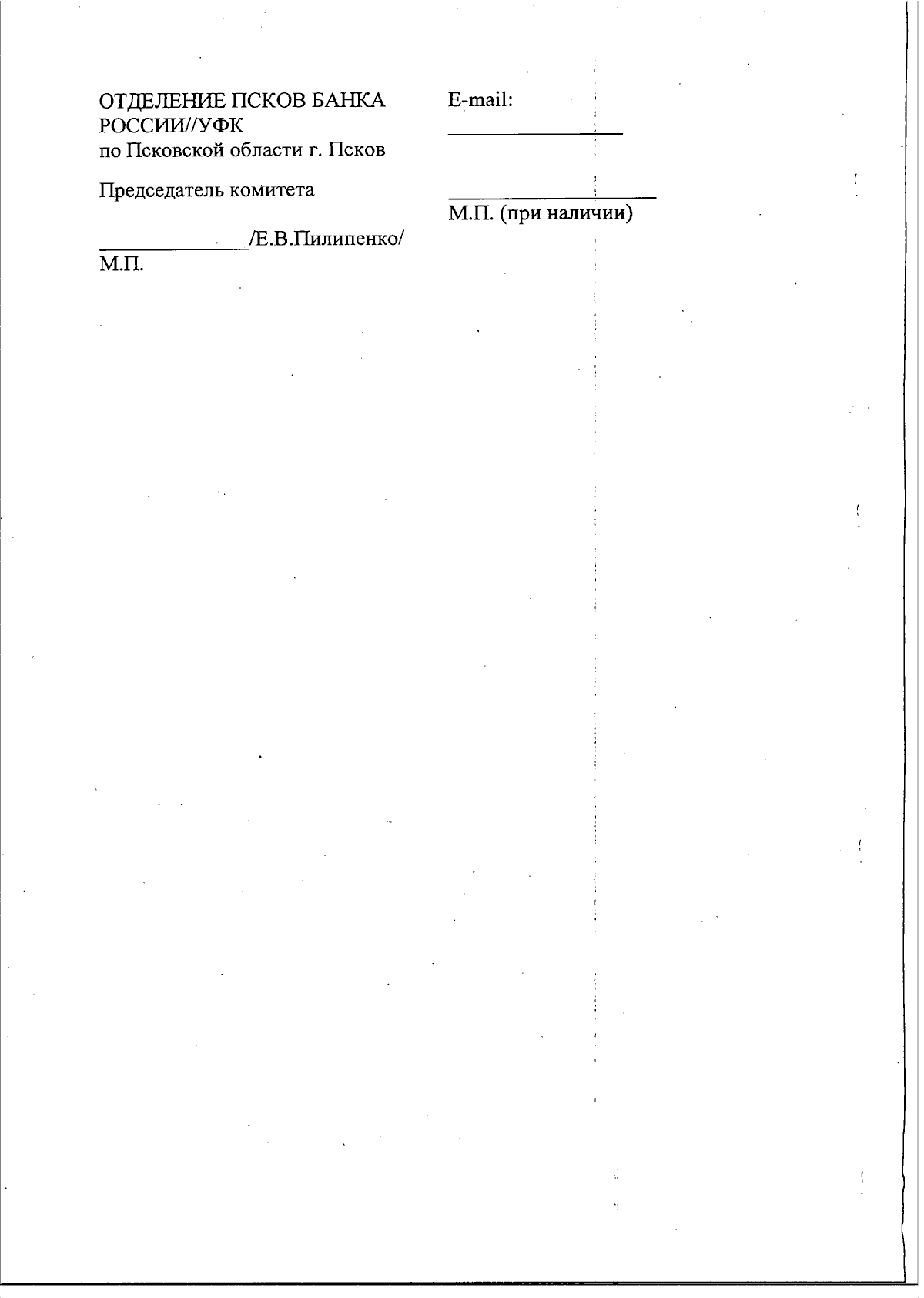 ОТДЕЛЕНИЕ ПСКОВ БАНКА РОССИИ//УФК
по Псковской области г. Псков

Председатель комитета

____/Е.В.Пилипенко/
М.П.

E-mail:
____

____
М.П. (при наличии)